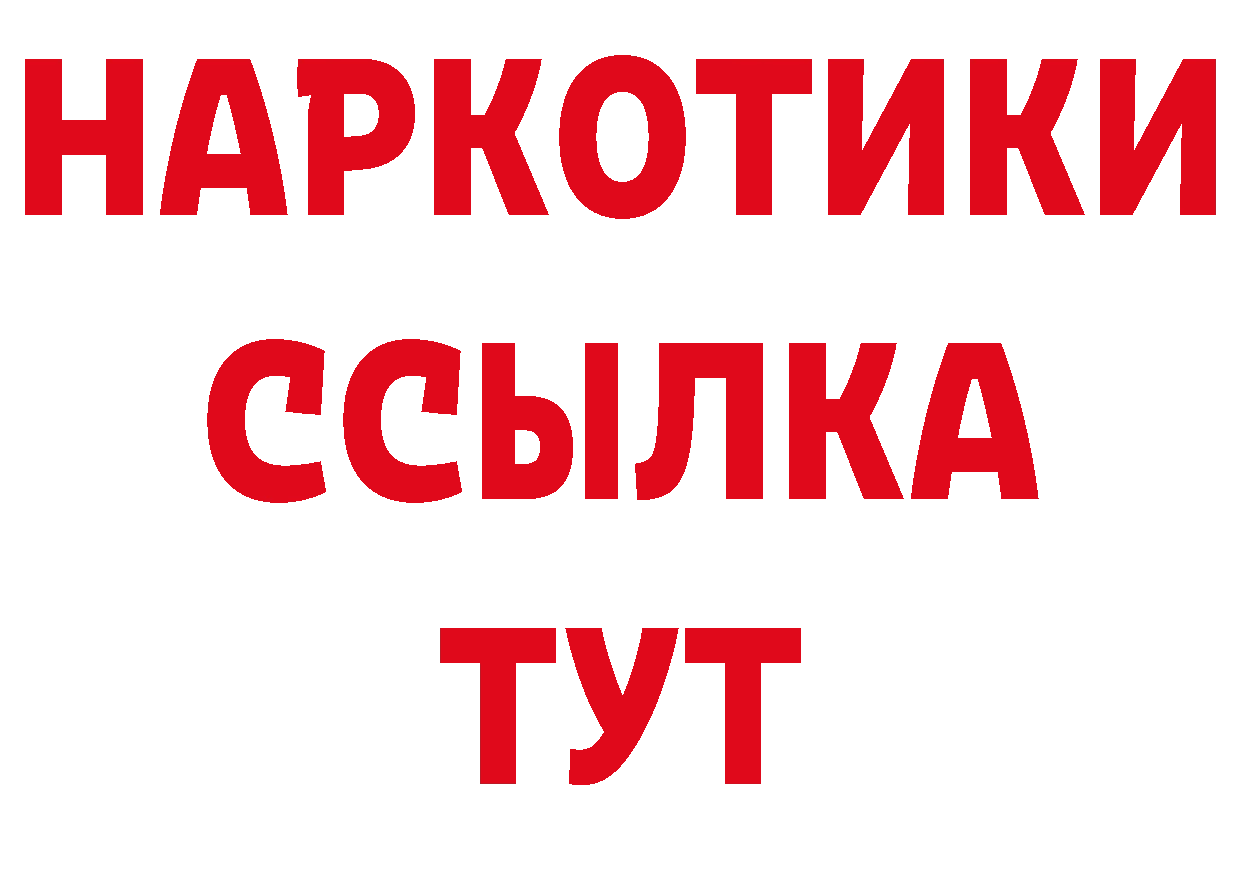 НАРКОТИКИ
ССЫЛКА
ТУТ